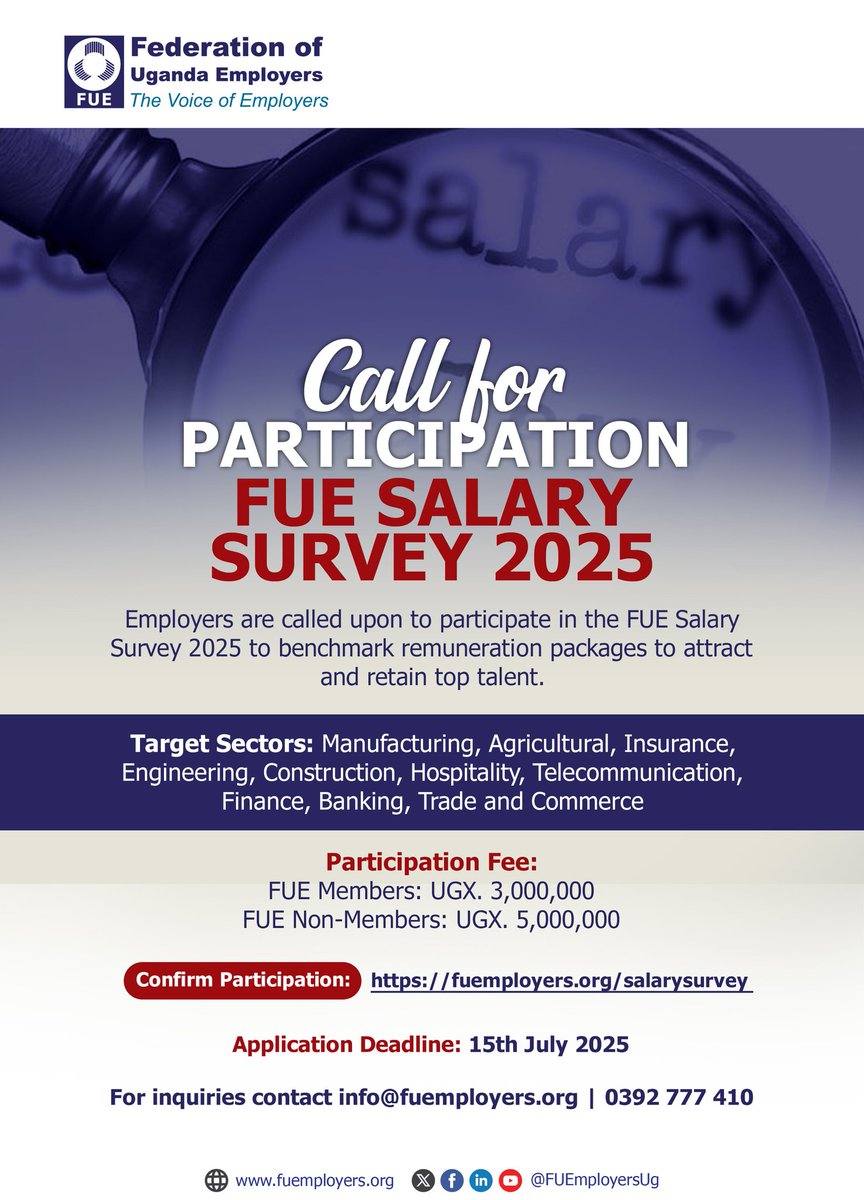 FUE
Federation of Uganda Employers
The Voice of Employers

salary

Call for
PARTICIPATION
FUE SALARY SURVEY 2025

Employers are called upon to participate in the FUE Salary Survey 2025 to benchmark remuneration packages to attract and retain top talent.

Target Sectors: Manufacturing, Agricultural, Insurance, Engineering, Construction, Hospitality, Telecommunication, Finance, Banking, Trade and Commerce

Participation Fee:
FUE Members: UGX. 3,000,000
FUE Non-Members: UGX. 5,000,000

Confirm Participation: https://fuemployers.org/salarysurvey

Application Deadline: 15th July 2025

For inquiries contact info@fuemployers.org | 0392 777 410

www.fuemployers.org @FUEmployersUg